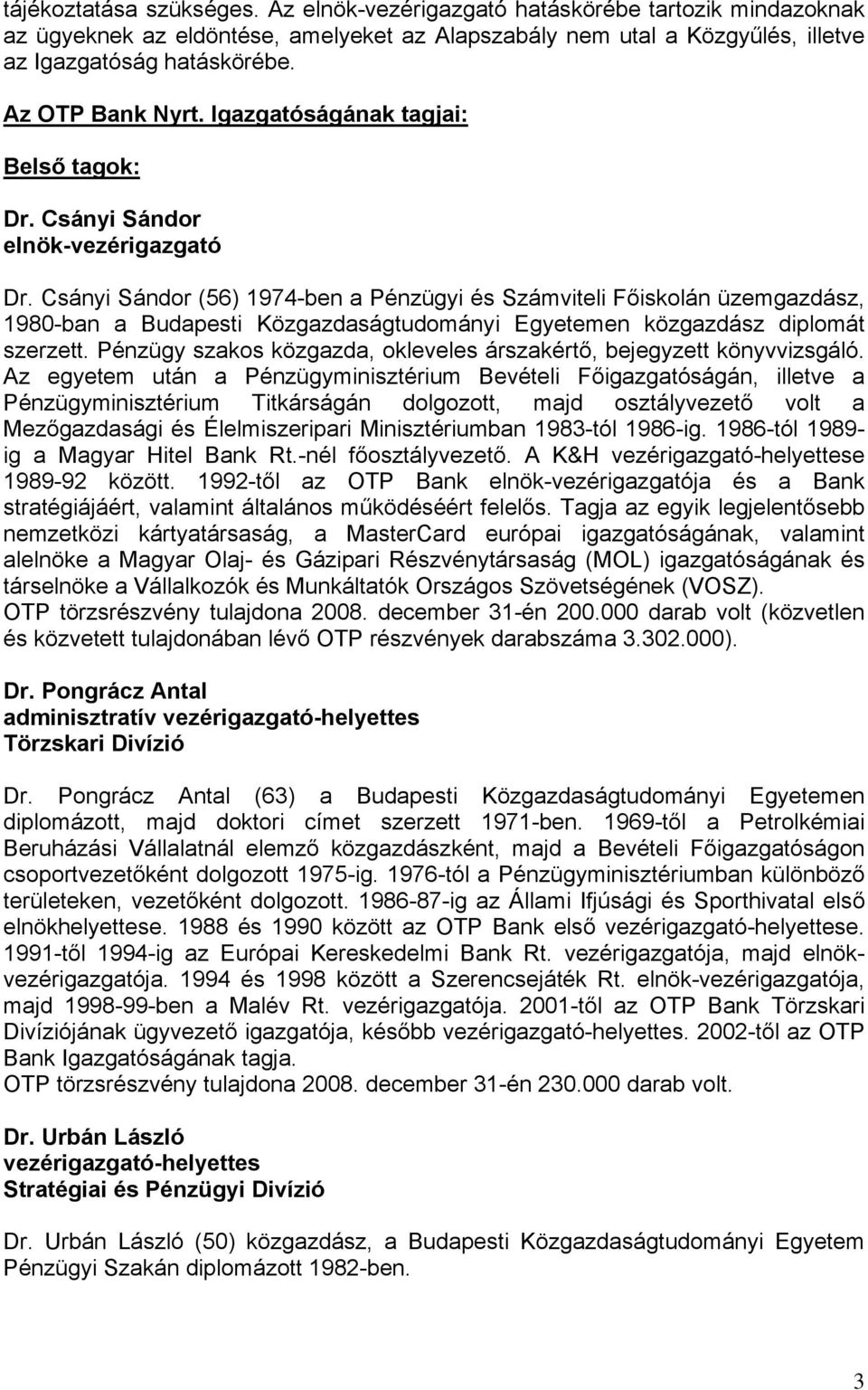 tájékoztatása szükséges. Az elnök-vezérigazgató hatáskörébe tartozik mindazoknak az ügyeknek az eldöntése, amelyeket az Alapszabály nem utal a Közgyűlés, illetve az Igazgatóság hatáskörébe.

Az OTP Bank Nyrt. Igazgatóságának tagjai:

Belső tagok:

Dr. Csányi Sándor
elnök-vezérigazgató

Dr. Csányi Sándor (56) 1974-ben a Pénzügyi és Számviteli Főiskolán üzemgazdász, 1980-ban a Budapesti Közgazdaságtudományi Egyetemen közgazdász diplomát szerzett. Pénzügy szakos közgazda, okleveles árszakértő, bejegyzett könyvvizsgáló. Az egyetem után a Pénzügyminisztérium Bevételi Főigazgatóságán, illetve a Pénzügyminisztérium Titkárságán dolgozott, majd osztályvezető volt a Mezőgazdasági és Élelmiszeripari Minisztériumban 1983-tól 1986-ig. 1986-tól 1989-ig a Magyar Hitel Bank Rt.-nél főosztályvezető. A K&H vezérigazgató-helyettese 1989-92 között. 1992-től az OTP Bank elnök-vezérigazgatója és a Bank stratégiájáért, valamint általános működéséért felelős. Tagja az egyik legjelentősebb nemzetközi kártyatársaság, a MasterCard európai igazgatóságának, valamint alelnöke a Magyar Olaj- és Gázipari Részvénytársaság (MOL) igazgatóságának és társelnöke a Vállalkozók és Munkáltatók Országos Szövetségének (VOSZ).
OTP törzsrészvény tulajdona 2008. december 31-én 200.000 darab volt (közvetlen és közvetett tulajdonában lévő OTP részvények darabszáma 3.302.000).

Dr. Pongrácz Antal
adminisztratív vezérigazgató-helyettes
Törzskari Divízió

Dr. Pongrácz Antal (63) a Budapesti Közgazdaságtudományi Egyetemen diplomázott, majd doktori címet szerzett 1971-ben. 1969-től a Petrolkémiai Beruházási Vállalatnál elemző közgazdászként, majd a Bevételi Főigazgatóságon csoportvezetőként dolgozott 1975-ig. 1976-tól a Pénzügyminisztériumban különböző területeken, vezetőként dolgozott. 1986-87-ig az Állami Ifjúsági és Sporthivatal első elnökhelyettese. 1988 és 1990 között az OTP Bank első vezérigazgató-helyettese. 1991-től 1994-ig az Európai Kereskedelmi Bank Rt. vezérigazgatója, majd elnök-vezérigazgatója. 1994 és 1998 között a Szerencsejáték Rt. elnök-vezérigazgatója, majd 1998-99-ben a Malév Rt. vezérigazgatója. 2001-től az OTP Bank Törzskari Divíziójának ügyvezető igazgatója, később vezérigazgató-helyettes. 2002-től az OTP Bank Igazgatóságának tagja.
OTP törzsrészvény tulajdona 2008. december 31-én 230.000 darab volt.

Dr. Urbán László
vezérigazgató-helyettes
Stratégiai és Pénzügyi Divízió

Dr. Urbán László (50) közgazdász, a Budapesti Közgazdaságtudományi Egyetem Pénzügyi Szakán diplomázott 1982-ben.

3